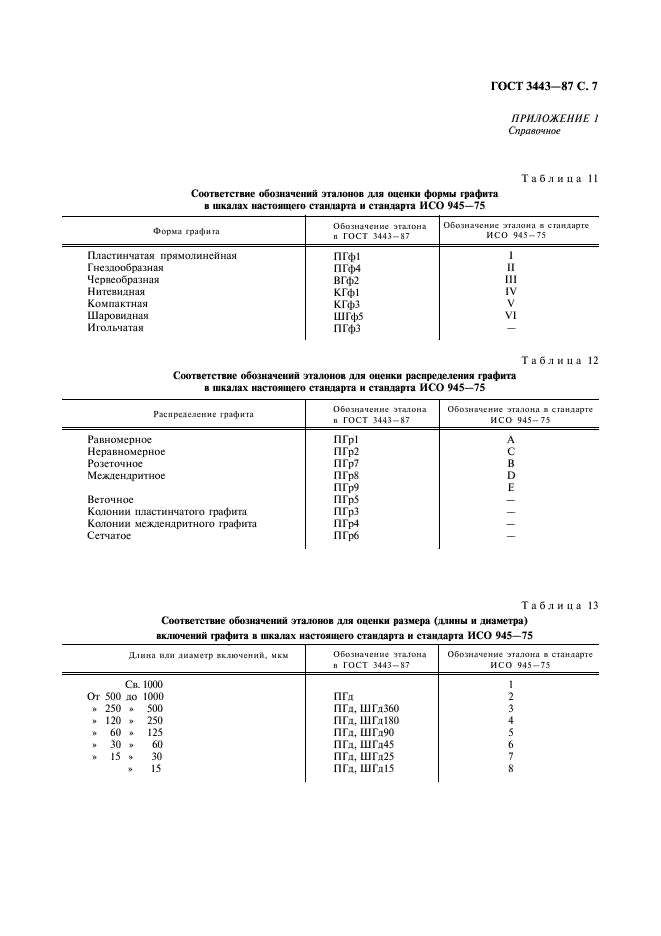 ГОСТ 3443—87 С. 7

ПРИЛОЖЕНИЕ 1
Справочное

Таблица 11

Соответствие обозначений эталонов для оценки формы графита в шкалах настоящего стандарта и стандарта ИСО 945—75

| Форма графита | Обозначение эталона в ГОСТ 3443—87 | Обозначение эталона в стандарте ИСО 945—75 |
|---|---|---|
| Пластинчатая прямолинейная | ПГф1 | I |
| Гнездообразная | ПГф4 | II |
| Червеобразная | ВГф2 | III |
| Нитевидная | КГф1 | IV |
| Компактная | КГф3 | V |
| Шаровидная | ШГф5 | VI |
| Игольчатая | ПГф3 | — |

Таблица 12

Соответствие обозначений эталонов для оценки распределения графита в шкалах настоящего стандарта и стандарта ИСО 945—75

| Распределение графита | Обозначение эталона в ГОСТ 3443—87 | Обозначение эталона в стандарте ИСО 945—75 |
|---|---|---|
| Равномерное | ПГр1 | A |
| Неравномерное | ПГр2 | C |
| Розеточное | ПГр7 | B |
| Междендритное | ПГр8 | D |
| | ПГр9 | E |
| Веточное | ПГр5 | — |
| Колонии пластинчатого графита | ПГр3 | — |
| Колонии междендритного графита | ПГр4 | — |
| Сетчатое | ПГр6 | — |

Таблица 13

Соответствие обозначений эталонов для оценки размера (длины и диаметра) включений графита в шкалах настоящего стандарта и стандарта ИСО 945—75

| Длина или диаметр включений, мкм | Обозначение эталона в ГОСТ 3443—87 | Обозначение эталона в стандарте ИСО 945—75 |
|---|---|---|
| Св. 1000 | | 1 |
| От 500 до 1000 | ПГд | 2 |
| » 250 » 500 | ПГд, ШГд360 | 3 |
| » 120 » 250 | ПГд, ШГд180 | 4 |
| » 60 » 125 | ПГд, ШГд90 | 5 |
| » 30 » 60 | ПГд, ШГд45 | 6 |
| » 15 » 30 | ПГд, ШГд25 | 7 |
| » 15 | ПГд, ШГд15 | 8 |